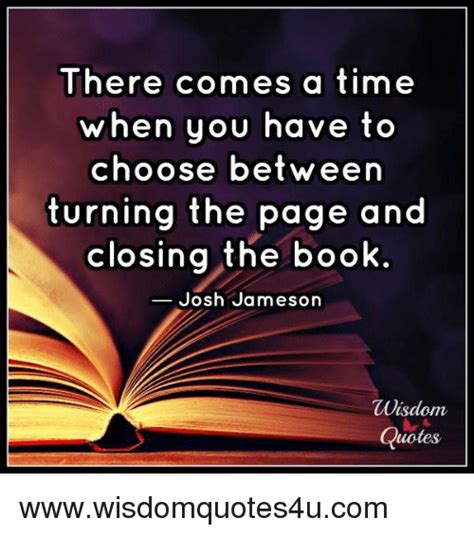 There comes a time when you have to choose between turning the page and closing the book.

— Josh Jameson

Wisdom Quotes

www.wisdomquotes4u.com